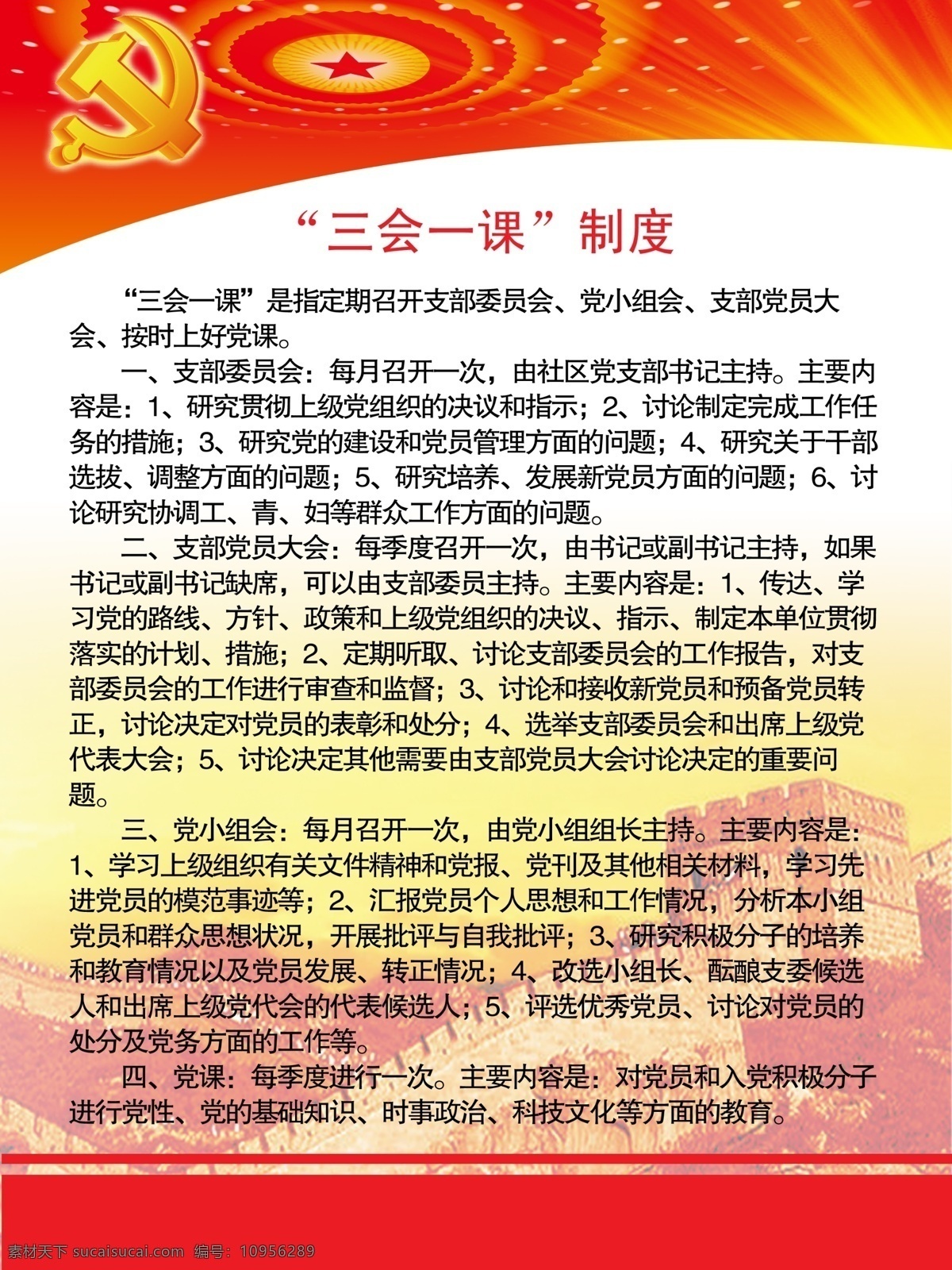 “三会一课”制度

“三会一课”是指定期召开支部委员会、党小组会、支部党员大会、按时上好党课。

一、支部委员会：每月召开一次，由社区党支部书记主持。主要内容是：1、研究贯彻上级党组织的决议和指示；2、讨论制定完成工作任务的措施；3、研究党的建设和党员管理方面的问题；4、研究关于干部选拔、调整方面的问题；5、研究培养、发展新党员方面的问题；6、讨论研究协调工、青、妇等群众工作方面的问题。

二、支部党员大会：每季度召开一次，由书记或副书记主持，如果书记或副书记缺席，可以由支部委员主持。主要内容是：1、传达、学习党的路线、方针、政策和上级党组织的决议、指示、制定本单位贯彻落实的计划、措施；2、定期听取、讨论支部委员会的工作报告，对支部委员会的工作进行审查和监督；3、讨论和接收新党员和预备党员转正，讨论决定对党员的表彰和处分；4、选举支部委员会和出席上级党代表大会；5、讨论决定其他需要由支部党员大会讨论决定的重要问题。

三、党小组会：每月召开一次，由党小组组长主持。主要内容是：1、学习上级组织有关文件精神和党报、党刊及其他相关材料，学习先进党员的模范事迹等；2、汇报党员个人思想和工作情况，分析本小组党员和群众思想状况，开展批评与自我批评；3、研究积极分子的培养和教育情况以及党员发展、转正情况；4、改选小组长、酝酿支委候选人和出席上级党代会的代表候选人；5、评选优秀党员、讨论对党员的处分及党务方面的工作等。

四、党课：每季度进行一次。主要内容是：对党员和入党积极分子进行党性、党的基础知识、时事政治、科技文化等方面的教育。

素材天下 sucaisucai.com 编号：10956289